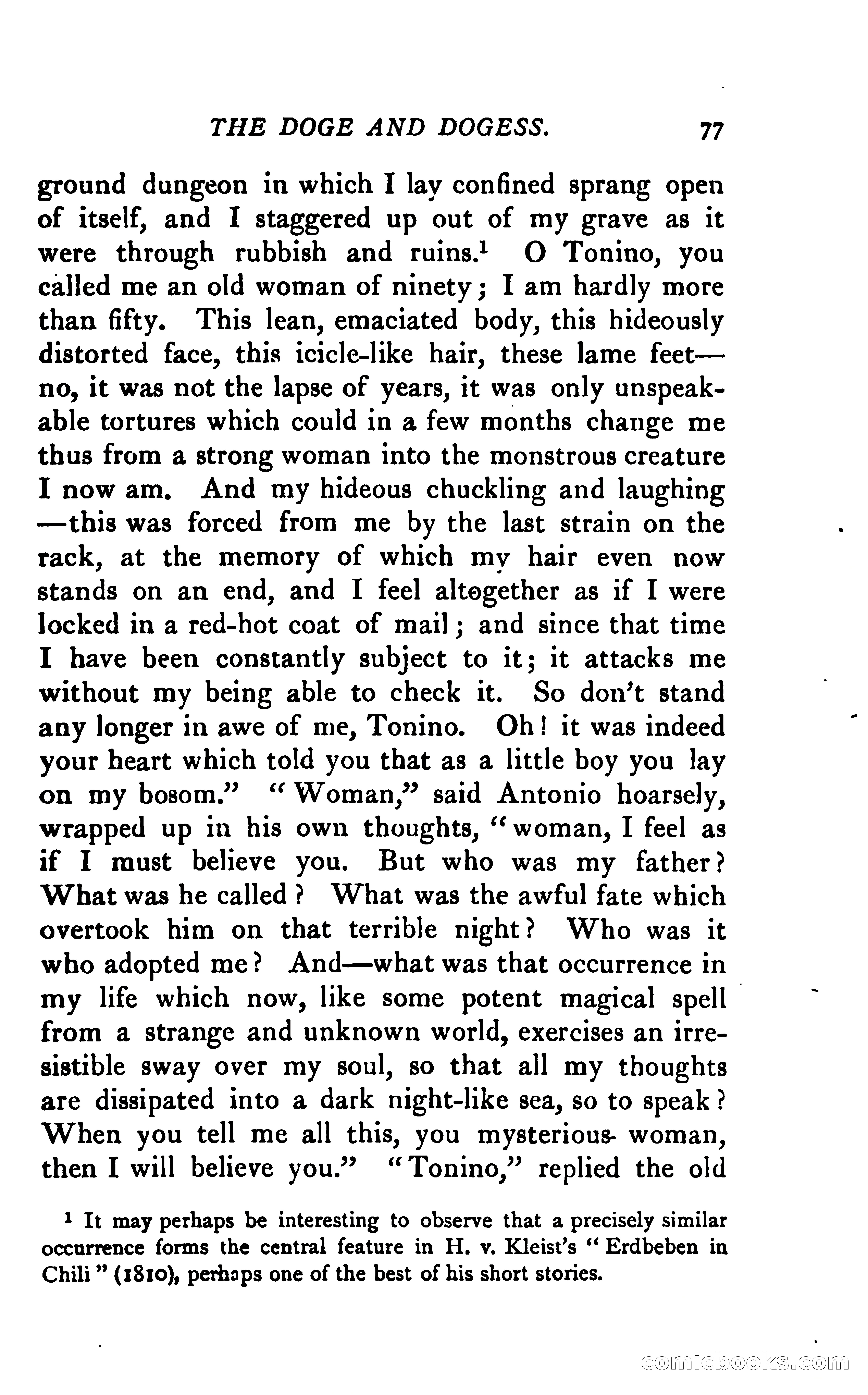 THE DOGE AND DOGESS. 77

ground dungeon in which I lay confined sprang open of itself, and I staggered up out of my grave as it were through rubbish and ruins.$^1$ O Tonino, you called me an old woman of ninety; I am hardly more than fifty. This lean, emaciated body, this hideously distorted face, this icicle-like hair, these lame feet—no, it was not the lapse of years, it was only unspeakable tortures which could in a few months change me thus from a strong woman into the monstrous creature I now am. And my hideous chuckling and laughing—this was forced from me by the last strain on the rack, at the memory of which my hair even now stands on an end, and I feel altogether as if I were locked in a red-hot coat of mail; and since that time I have been constantly subject to it; it attacks me without my being able to check it. So don't stand any longer in awe of me, Tonino. Oh! it was indeed your heart which told you that as a little boy you lay on my bosom." "Woman," said Antonio hoarsely, wrapped up in his own thoughts, "woman, I feel as if I must believe you. But who was my father? What was he called? What was the awful fate which overtook him on that terrible night? Who was it who adopted me? And—what was that occurrence in my life which now, like some potent magical spell from a strange and unknown world, exercises an irresistible sway over my soul, so that all my thoughts are dissipated into a dark night-like sea, so to speak? When you tell me all this, you mysterious woman, then I will believe you." "Tonino," replied the old

$^1$ It may perhaps be interesting to observe that a precisely similar occurrence forms the central feature in H. v. Kleist's "Erdbeben in Chili" (1810), perhaps one of the best of his short stories.

comicbooks.com